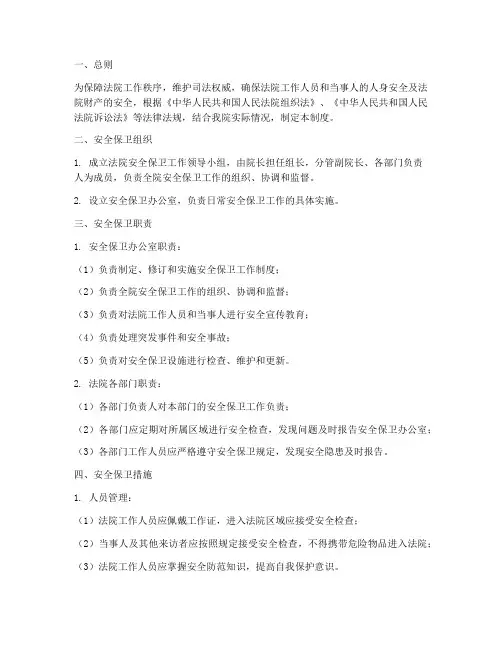 一、总则

为保障法院工作秩序，维护司法权威，确保法院工作人员和当事人的人身安全及法院财产的安全，根据《中华人民共和国人民法院组织法》、《中华人民共和国人民法院诉讼法》等法律法规，结合我院实际情况，制定本制度。

二、安全保卫组织

1. 成立法院安全保卫工作领导小组，由院长担任组长，分管副院长、各部门负责人为成员，负责全院安全保卫工作的组织、协调和监督。

2. 设立安全保卫办公室，负责日常安全保卫工作的具体实施。

三、安全保卫职责

1. 安全保卫办公室职责：

（1）负责制定、修订和实施安全保卫工作制度；

（2）负责全院安全保卫工作的组织、协调和监督；

（3）负责对法院工作人员和当事人进行安全宣传教育；

（4）负责处理突发事件和安全事故；

（5）负责对安全保卫设施进行检查、维护和更新。

2. 法院各部门职责：

（1）各部门负责人对本部门的安全保卫工作负责；

（2）各部门应定期对所属区域进行安全检查，发现问题及时报告安全保卫办公室；

（3）各部门工作人员应严格遵守安全保卫规定，发现安全隐患及时报告。

四、安全保卫措施

1. 人员管理：

（1）法院工作人员应佩戴工作证，进入法院区域应接受安全检查；

（2）当事人及其他来访者应按照规定接受安全检查，不得携带危险物品进入法院；

（3）法院工作人员应掌握安全防范知识，提高自我保护意识。